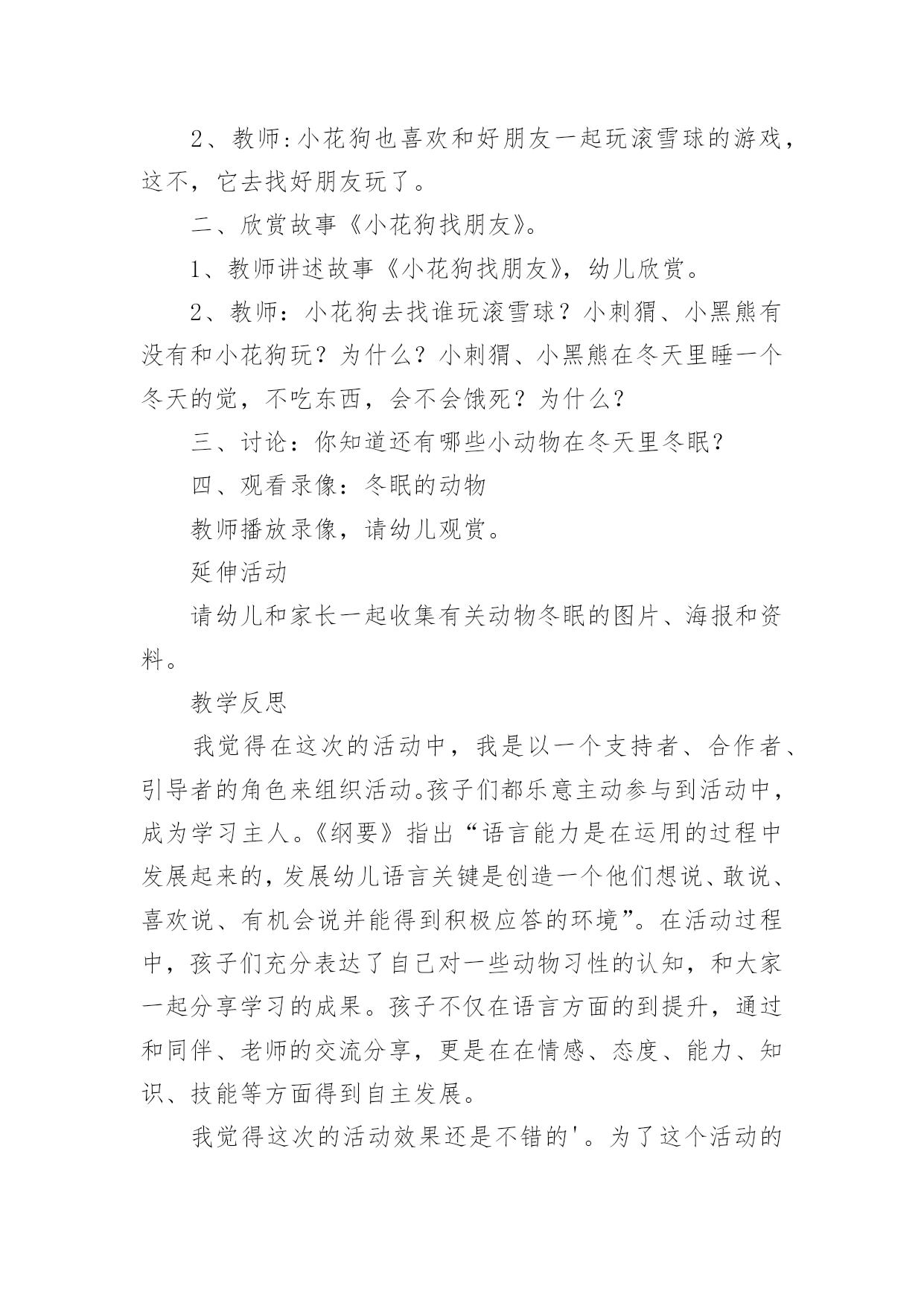 2、教师:小花狗也喜欢和好朋友一起玩滚雪球的游戏，这不，它去找好朋友玩了。

二、欣赏故事《小花狗找朋友》。

1、教师讲述故事《小花狗找朋友》，幼儿欣赏。

2、教师：小花狗去找谁玩滚雪球？小刺猬、小黑熊有没有和小花狗玩？为什么？小刺猬、小黑熊在冬天里睡一个冬天的觉，不吃东西，会不会饿死？为什么？

三、讨论：你知道还有哪些小动物在冬天里冬眠？

四、观看录像：冬眠的动物

教师播放录像，请幼儿观赏。

延伸活动

请幼儿和家长一起收集有关动物冬眠的图片、海报和资料。

教学反思

我觉得在这次的活动中，我是以一个支持者、合作者、引导者的角色来组织活动。孩子们都乐意主动参与到活动中，成为学习主人。《纲要》指出“语言能力是在运用的过程中发展起来的，发展幼儿语言关键是创造一个他们想说、敢说、喜欢说、有机会说并能得到积极应答的环境”。在活动过程中，孩子们充分表达了自己对一些动物习性的认知，和大家一起分享学习的成果。孩子不仅在语言方面的到提升，通过和同伴、老师的交流分享，更是在在情感、态度、能力、知识、技能等方面得到自主发展。

我觉得这次的活动效果还是不错的'。为了这个活动的